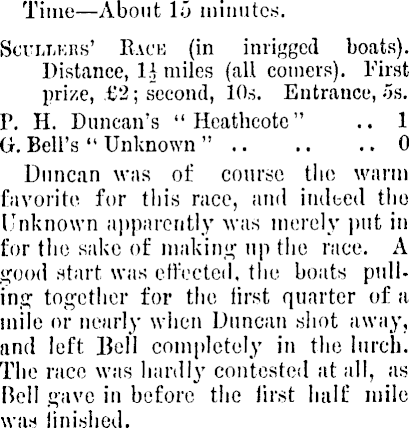 Time—About 15 minutes.

Scullers' Race (in inrigged boats). Distance, $1\frac{1}{2}$ miles (all comers). First prize, £2; second, 10s. Entrance, 5s.

P. H. Duncan's "Heathcote" .. 1
G. Bell's "Unknown" .. .. .. 0

Duncan was of course the warm favorite for this race, and indeed the Unknown apparently was merely put in for the sake of making up the race. A good start was effected, the boats pulling together for the first quarter of a mile or nearly when Duncan shot away, and left Bell completely in the lurch. The race was hardly contested at all, as Bell gave in before the first half mile was finished.